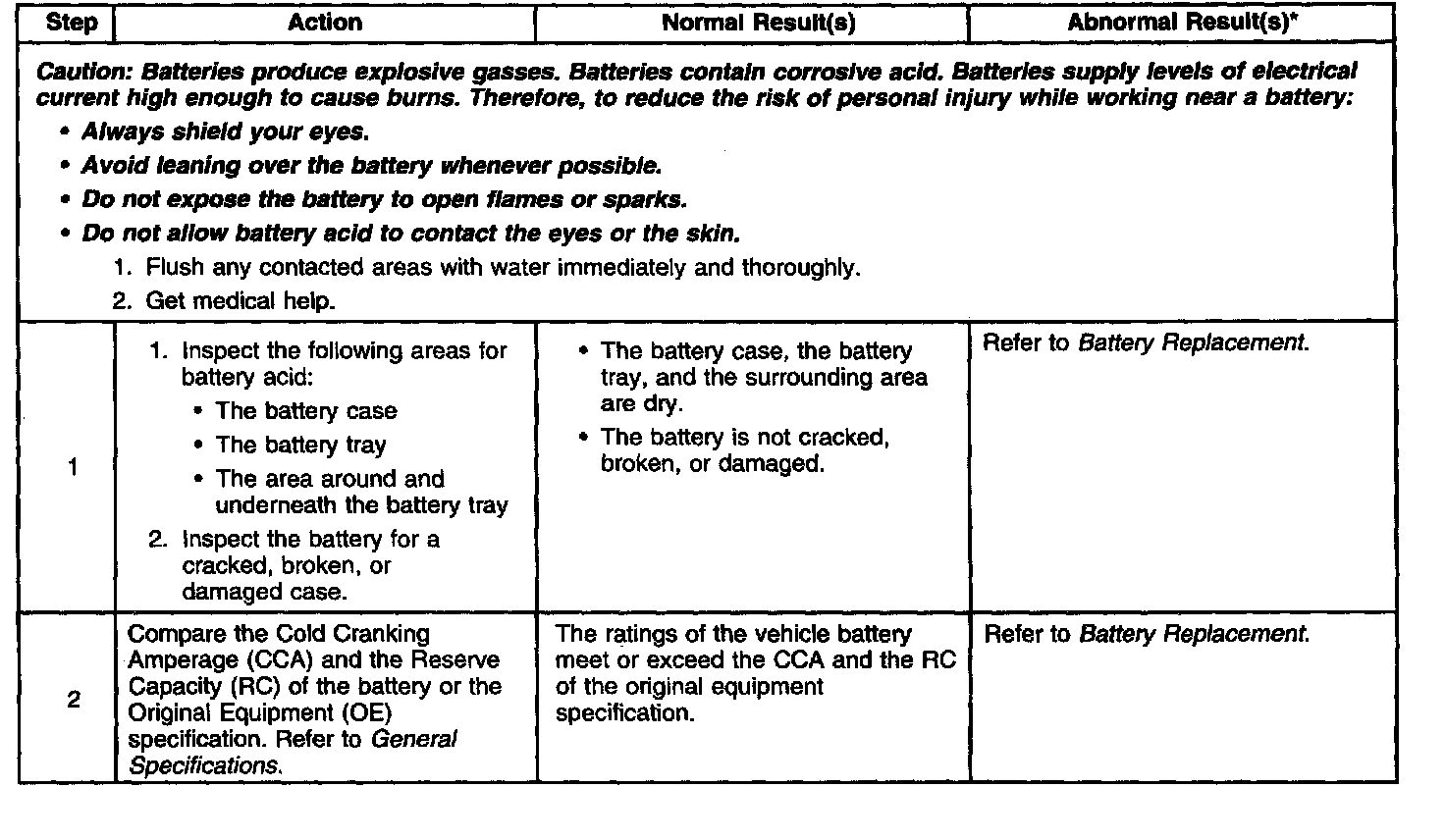 | Step | Action | Normal Result(s) | Abnormal Result(s)* |
|---|---|---|---|
| Caution: Batteries produce explosive gasses. Batteries contain corrosive acid. Batteries supply levels of electrical current high enough to cause burns. Therefore, to reduce the risk of personal injury while working near a battery: • Always shield your eyes. • Avoid leaning over the battery whenever possible. • Do not expose the battery to open flames or sparks. • Do not allow battery acid to contact the eyes or the skin. 1. Flush any contacted areas with water immediately and thoroughly. 2. Get medical help. | | | |
| 1 | 1. Inspect the following areas for battery acid: • The battery case • The battery tray • The area around and underneath the battery tray 2. Inspect the battery for a cracked, broken, or damaged case. | • The battery case, the battery tray, and the surrounding area are dry. • The battery is not cracked, broken, or damaged. | Refer to Battery Replacement. |
| 2 | Compare the Cold Cranking Amperage (CCA) and the Reserve Capacity (RC) of the battery or the Original Equipment (OE) specification. Refer to General Specifications. | The ratings of the vehicle battery meet or exceed the CCA and the RC of the original equipment specification. | Refer to Battery Replacement. |